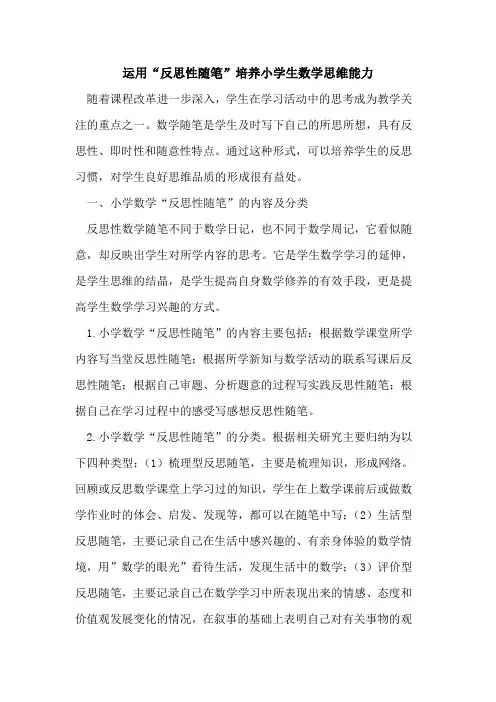 运用“反思性随笔”培养小学生数学思维能力

随着课程改革进一步深入，学生在学习活动中的思考成为教学关注的重点之一。数学随笔是学生及时写下自己的所思所想，具有反思性、即时性和随意性特点。通过这种形式，可以培养学生的反思习惯，对学生良好思维品质的形成很有益处。

一、小学数学“反思性随笔”的内容及分类

反思性数学随笔不同于数学日记，也不同于数学周记，它看似随意，却反映出学生对所学内容的思考。它是学生数学学习的延伸，是学生思维的结晶，是学生提高自身数学修养的有效手段，更是提高学生数学学习兴趣的方式。

1.小学数学“反思性随笔”的内容主要包括：根据数学课堂所学内容写当堂反思性随笔；根据所学新知与数学活动的联系写课后反思性随笔；根据自己审题、分析题意的过程写实践反思性随笔；根据自己在学习过程中的感受写感想反思性随笔。

2.小学数学“反思性随笔”的分类。根据相关研究主要归纳为以下四种类型：（1）梳理型反思随笔，主要是梳理知识，形成网络。回顾或反思数学课堂上学习过的知识，学生在上数学课前后或做数学作业时的体会、启发、发现等，都可以在随笔中写；（2）生活型反思随笔，主要记录自己在生活中感兴趣的、有亲身体验的数学情境，用”数学的眼光”看待生活，发现生活中的数学；（3）评价型反思随笔，主要记录自己在数学学习中所表现出来的情感、态度和价值观发展变化的情况，在叙事的基础上表明自己对有关事物的观